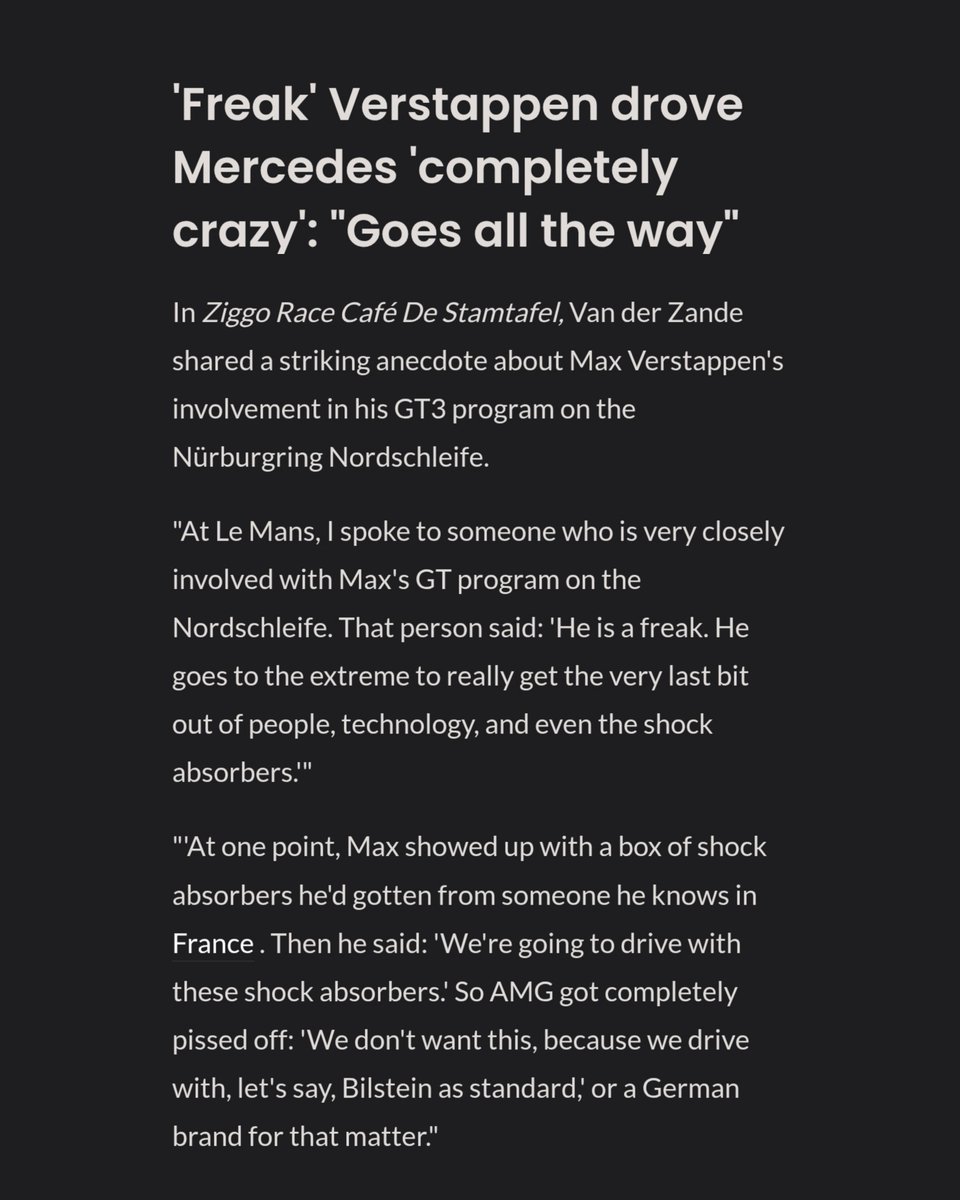 'Freak' Verstappen drove Mercedes 'completely crazy': "Goes all the way"

In Ziggo Race Café De Stamtafel, Van der Zande shared a striking anecdote about Max Verstappen's involvement in his GT3 program on the Nürburgring Nordschleife.

"At Le Mans, I spoke to someone who is very closely involved with Max's GT program on the Nordschleife. That person said: 'He is a freak. He goes to the extreme to really get the very last bit out of people, technology, and even the shock absorbers.'"

"'At one point, Max showed up with a box of shock absorbers he'd gotten from someone he knows in France . Then he said: 'We're going to drive with these shock absorbers.' So AMG got completely pissed off: 'We don't want this, because we drive with, let's say, Bilstein as standard,' or a German brand for that matter."